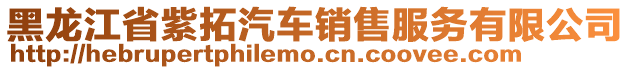 黑龙江省紫拓汽车销售服务有限公司
http://hebrupertphilemo.cn.coovee.com